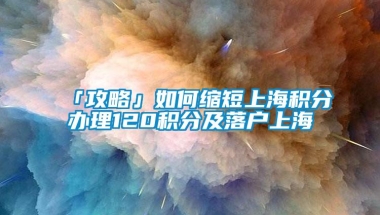 「攻略」如何缩短上海积分办理120积分及落户上海